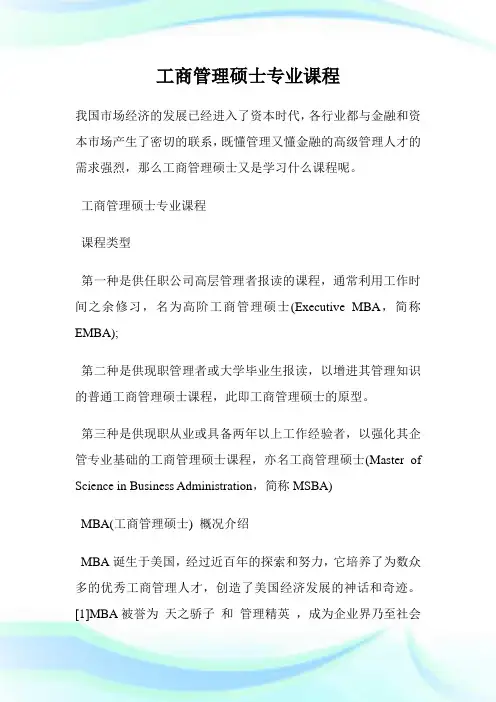 工商管理硕士专业课程

我国市场经济的发展已经进入了资本时代，各行业都与金融和资本市场产生了密切的联系，既懂管理又懂金融的高级管理人才的需求强烈，那么工商管理硕士又是学习什么课程呢。

工商管理硕士专业课程

课程类型

第一种是供任职公司高层管理者报读的课程，通常利用工作时间之余修习，名为高阶工商管理硕士(Executive MBA，简称EMBA);

第二种是供现职管理者或大学毕业生报读，以增进其管理知识的普通工商管理硕士课程，此即工商管理硕士的原型。

第三种是供现职从业或具备两年以上工作经验者，以强化其企管专业基础的工商管理硕士课程，亦名工商管理硕士(Master of Science in Business Administration，简称 MSBA)

MBA(工商管理硕士) 概况介绍

MBA 诞生于美国，经过近百年的探索和努力，它培养了为数众多的优秀工商管理人才，创造了美国经济发展的神话和奇迹。[1]MBA 被誉为 天之骄子 和 管理精英 ，成为企业界乃至社会